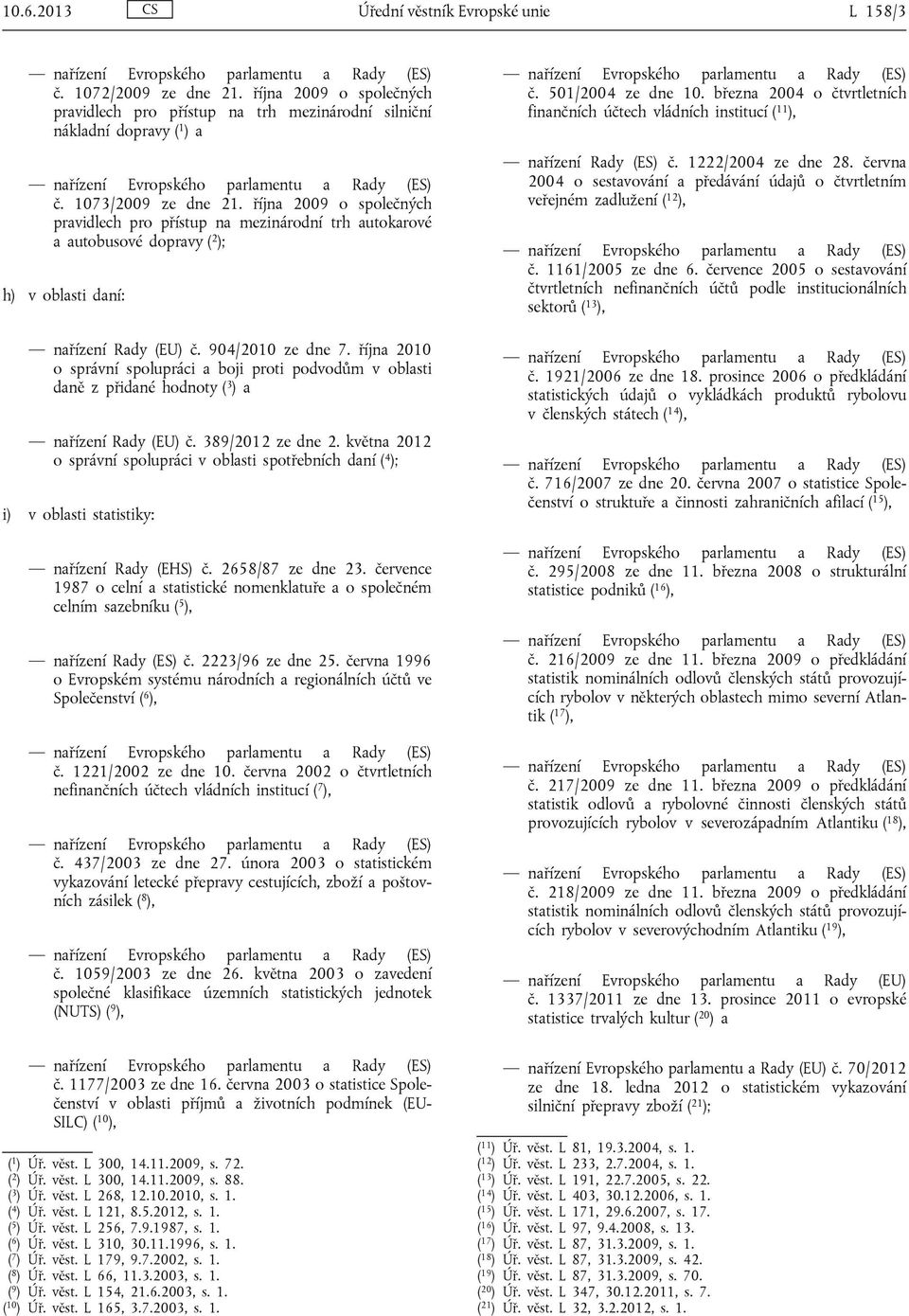 10.6.2013 CS Úřední věstník Evropské unie L 158/3

— nařízení Evropského parlamentu a Rady (ES) č. 1072/2009 ze dne 21. října 2009 o společných pravidlech pro přístup na trh mezinárodní silniční nákladní dopravy ($^1$) a

— nařízení Evropského parlamentu a Rady (ES) č. 1073/2009 ze dne 21. října 2009 o společných pravidlech pro přístup na mezinárodní trh autokarové a autobusové dopravy ($^2$);

h) v oblasti daní:

— nařízení Rady (EU) č. 904/2010 ze dne 7. října 2010 o správní spolupráci a boji proti podvodům v oblasti daně z přidané hodnoty ($^3$) a

— nařízení Rady (EU) č. 389/2012 ze dne 2. května 2012 o správní spolupráci v oblasti spotřebních daní ($^4$);

i) v oblasti statistiky:

— nařízení Rady (EHS) č. 2658/87 ze dne 23. července 1987 o celní a statistické nomenklatuře a o společném celním sazebníku ($^5$),

— nařízení Rady (ES) č. 2223/96 ze dne 25. června 1996 o Evropském systému národních a regionálních účtů ve Společenství ($^6$),

— nařízení Evropského parlamentu a Rady (ES) č. 1221/2002 ze dne 10. června 2002 o čtvrtletních nefinančních účtech vládních institucí ($^7$),

— nařízení Evropského parlamentu a Rady (ES) č. 437/2003 ze dne 27. února 2003 o statistickém vykazování letecké přepravy cestujících, zboží a poštovních zásilek ($^8$),

— nařízení Evropského parlamentu a Rady (ES) č. 1059/2003 ze dne 26. května 2003 o zavedení společné klasifikace územních statistických jednotek (NUTS) ($^9$),

— nařízení Evropského parlamentu a Rady (ES) č. 1177/2003 ze dne 16. června 2003 o statistice Společenství v oblasti příjmů a životních podmínek (EU-SILC) ($^{10}$),

($^1$) Úř. věst. L 300, 14.11.2009, s. 72.
($^2$) Úř. věst. L 300, 14.11.2009, s. 88.
($^3$) Úř. věst. L 268, 12.10.2010, s. 1.
($^4$) Úř. věst. L 121, 8.5.2012, s. 1.
($^5$) Úř. věst. L 256, 7.9.1987, s. 1.
($^6$) Úř. věst. L 310, 30.11.1996, s. 1.
($^7$) Úř. věst. L 179, 9.7.2002, s. 1.
($^8$) Úř. věst. L 66, 11.3.2003, s. 1.
($^9$) Úř. věst. L 154, 21.6.2003, s. 1.
($^{10}$) Úř. věst. L 165, 3.7.2003, s. 1.

— nařízení Evropského parlamentu a Rady (ES) č. 501/2004 ze dne 10. března 2004 o čtvrtletních finančních účtech vládních institucí ($^{11}$),

— nařízení Rady (ES) č. 1222/2004 ze dne 28. června 2004 o sestavování a předávání údajů o čtvrtletním veřejném zadlužení ($^{12}$),

— nařízení Evropského parlamentu a Rady (ES) č. 1161/2005 ze dne 6. července 2005 o sestavování čtvrtletních nefinančních účtů podle institucionálních sektorů ($^{13}$),

— nařízení Evropského parlamentu a Rady (ES) č. 1921/2006 ze dne 18. prosince 2006 o předkládání statistických údajů o vykládkách produktů rybolovu v členských státech ($^{14}$),

— nařízení Evropského parlamentu a Rady (ES) č. 716/2007 ze dne 20. června 2007 o statistice Společenství o struktuře a činnosti zahraničních afilací ($^{15}$),

— nařízení Evropského parlamentu a Rady (ES) č. 295/2008 ze dne 11. března 2008 o strukturální statistice podniků ($^{16}$),

— nařízení Evropského parlamentu a Rady (ES) č. 216/2009 ze dne 11. března 2009 o předkládání statistik nominálních odlovů členských států provozujících rybolov v některých oblastech mimo severní Atlantik ($^{17}$),

— nařízení Evropského parlamentu a Rady (ES) č. 217/2009 ze dne 11. března 2009 o předkládání statistik odlovů a rybolovné činnosti členských států provozujících rybolov v severozápadním Atlantiku ($^{18}$),

— nařízení Evropského parlamentu a Rady (ES) č. 218/2009 ze dne 11. března 2009 o předkládání statistik nominálních odlovů členských států provozujících rybolov v severovýchodním Atlantiku ($^{19}$),

— nařízení Evropského parlamentu a Rady (EU) č. 1337/2011 ze dne 13. prosince 2011 o evropské statistice trvalých kultur ($^{20}$) a

— nařízení Evropského parlamentu a Rady (EU) č. 70/2012 ze dne 18. ledna 2012 o statistickém vykazování silniční přepravy zboží ($^{21}$);

($^{11}$) Úř. věst. L 81, 19.3.2004, s. 1.
($^{12}$) Úř. věst. L 233, 2.7.2004, s. 1.
($^{13}$) Úř. věst. L 191, 22.7.2005, s. 22.
($^{14}$) Úř. věst. L 403, 30.12.2006, s. 1.
($^{15}$) Úř. věst. L 171, 29.6.2007, s. 17.
($^{16}$) Úř. věst. L 97, 9.4.2008, s. 13.
($^{17}$) Úř. věst. L 87, 31.3.2009, s. 1.
($^{18}$) Úř. věst. L 87, 31.3.2009, s. 42.
($^{19}$) Úř. věst. L 87, 31.3.2009, s. 70.
($^{20}$) Úř. věst. L 347, 30.12.2011, s. 7.
($^{21}$) Úř. věst. L 32, 3.2.2012, s. 1.